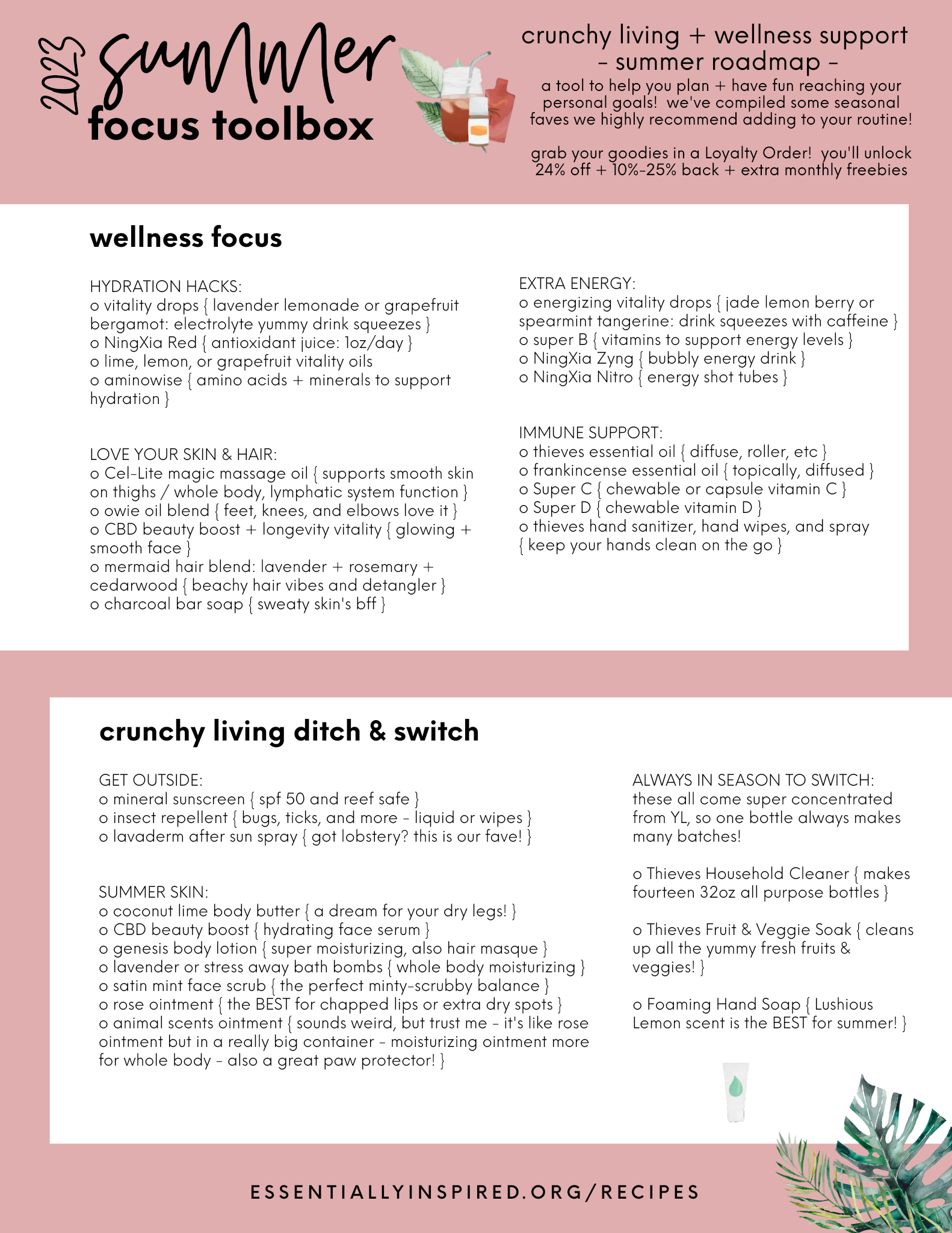 2023 summer
focus toolbox

crunchy living + wellness support
- summer roadmap -
a tool to help you plan + have fun reaching your personal goals! we've compiled some seasonal faves we highly recommend adding to your routine!

grab your goodies in a Loyalty Order! you'll unlock 24% off + 10%-25% back + extra monthly freebies

wellness focus

HYDRATION HACKS:
o vitality drops { lavender lemonade or grapefruit bergamot: electrolyte yummy drink squeezes }
o NingXia Red { antioxidant juice: 1oz/day }
o lime, lemon, or grapefruit vitality oils
o aminowise { amino acids + minerals to support hydration }

LOVE YOUR SKIN & HAIR:
o Cel-Lite magic massage oil { supports smooth skin on thighs / whole body, lymphatic system function }
o owie oil blend { feet, knees, and elbows love it }
o CBD beauty boost + longevity vitality { glowing + smooth face }
o mermaid hair blend: lavender + rosemary + cedarwood { beachy hair vibes and detangler }
o charcoal bar soap { sweaty skin's bff }

EXTRA ENERGY:
o energizing vitality drops { jade lemon berry or spearmint tangerine: drink squeezes with caffeine }
o super B { vitamins to support energy levels }
o NingXia Zyng { bubbly energy drink }
o NingXia Nitro { energy shot tubes }

IMMUNE SUPPORT:
o thieves essential oil { diffuse, roller, etc }
o frankincense essential oil { topically, diffused }
o Super C { chewable or capsule vitamin C }
o Super D { chewable vitamin D }
o thieves hand sanitizer, hand wipes, and spray { keep your hands clean on the go }

crunchy living ditch & switch

GET OUTSIDE:
o mineral sunscreen { spf 50 and reef safe }
o insect repellent { bugs, ticks, and more - liquid or wipes }
o lavaderm after sun spray { got lobstery? this is our fave! }

SUMMER SKIN:
o coconut lime body butter { a dream for your dry legs! }
o CBD beauty boost { hydrating face serum }
o genesis body lotion { super moisturizing, also hair masque }
o lavender or stress away bath bombs { whole body moisturizing }
o satin mint face scrub { the perfect minty-scrubby balance }
o rose ointment { the BEST for chapped lips or extra dry spots }
o animal scents ointment { sounds weird, but trust me - it's like rose ointment but in a really big container - moisturizing ointment more for whole body - also a great paw protector! }

ALWAYS IN SEASON TO SWITCH:
these all come super concentrated from YL, so one bottle always makes many batches!

o Thieves Household Cleaner { makes fourteen 32oz all purpose bottles }

o Thieves Fruit & Veggie Soak { cleans up all the yummy fresh fruits & veggies! }

o Foaming Hand Soap { Lushious Lemon scent is the BEST for summer! }

ESSENTIALLYINSPIRED.ORG/RECIPES